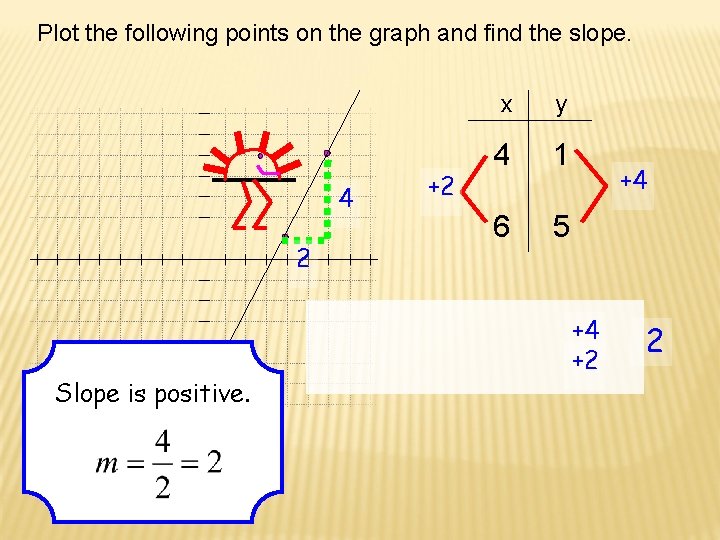 Plot the following points on the graph and find the slope.

4

2

| x | y |
|---|---|
| 4 | 1 |
| 6 | 5 |

+2

+4

+4
+2

2

Slope is positive.

$m = \frac{4}{2} = 2$